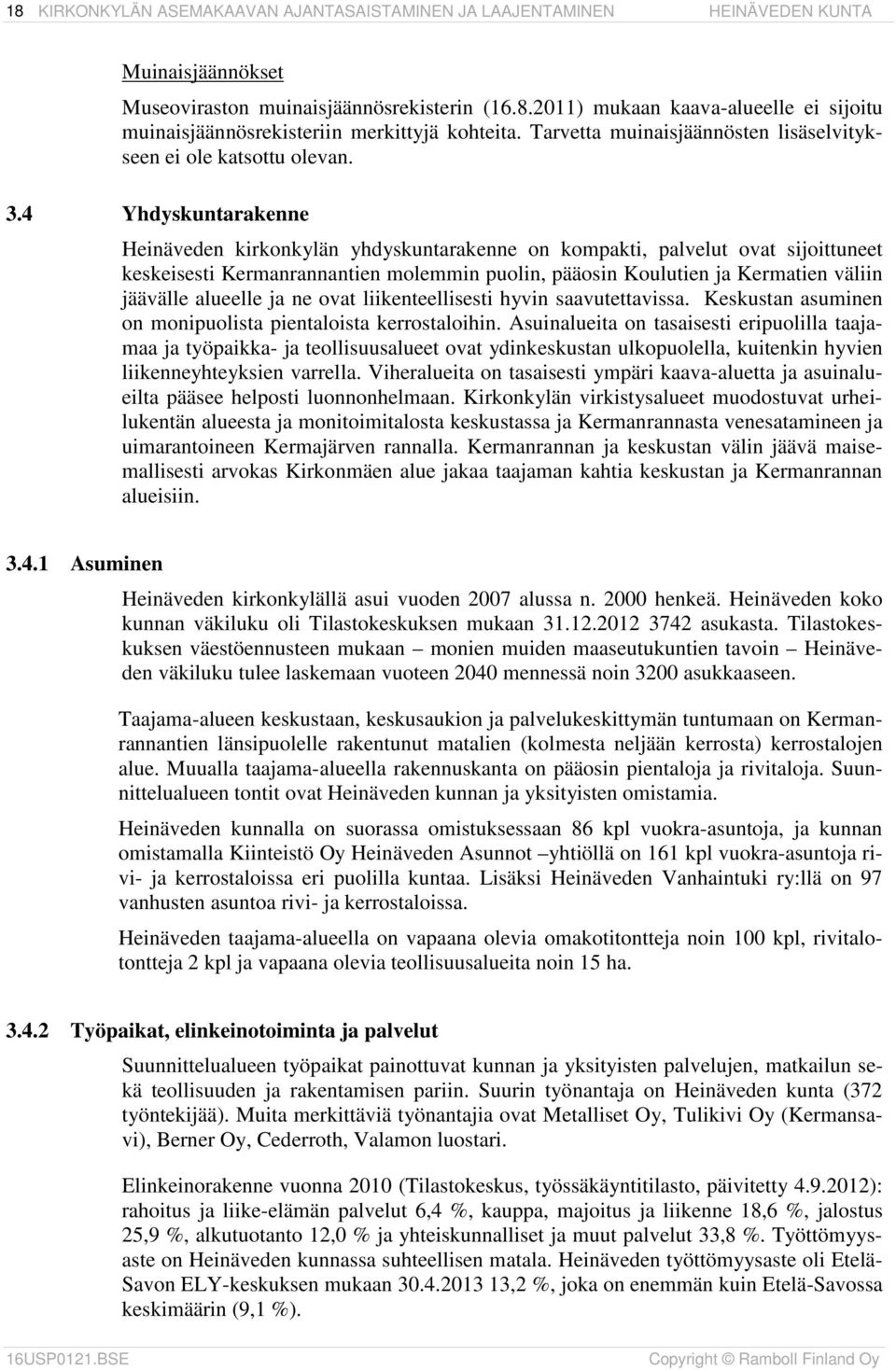 18 KIRKONKYLÄN ASEMAKAAVAN AJANTASAISTAMINEN JA LAAJENTAMINEN HEINÄVEDEN KUNTA

Muinaisjäännökset

Museoviraston muinaisjäännösrekisterin (16.8.2011) mukaan kaava-alueelle ei sijoitu muinaisjäännösrekisteriin merkittyjä kohteita. Tarvetta muinaisjäännösten lisäselvitykseen ei ole katsottu olevan.

3.4 Yhdyskuntarakenne

Heinäveden kirkonkylän yhdyskuntarakenne on kompakti, palvelut ovat sijoittuneet keskeisesti Kermanrannantien molemmin puolin, pääosin Koulutien ja Kermatien väliin jäävälle alueelle ja ne ovat liikenteellisesti hyvin saavutettavissa. Keskustan asuminen on monipuolista pientaloista kerrostaloihin. Asuinalueita on tasaisesti eripuolilla taajamaa ja työpaikka- ja teollisuusalueet ovat ydinkeskustan ulkopuolella, kuitenkin hyvien liikenneyhteyksien varrella. Viheralueita on tasaisesti ympäri kaava-aluetta ja asuinalueilta pääsee helposti luonnonhelmaan. Kirkonkylän virkistysalueet muodostuvat urheilukentän alueesta ja monitoimitalosta keskustassa ja Kermanrannasta venesatamineen ja uimarantoineen Kermajärven rannalla. Kermanrannan ja keskustan välin jäävä maisemallisesti arvokas Kirkonmäen alue jakaa taajaman kahtia keskustan ja Kermanrannan alueisiin.

3.4.1 Asuminen

Heinäveden kirkonkylällä asui vuoden 2007 alussa n. 2000 henkeä. Heinäveden koko kunnan väkiluku oli Tilastokeskuksen mukaan 31.12.2012 3742 asukasta. Tilastokeskuksen väestöennusteen mukaan – monien muiden maaseutukuntien tavoin – Heinäveden väkiluku tulee laskemaan vuoteen 2040 mennessä noin 3200 asukkaaseen.

Taajama-alueen keskustaan, keskusaukion ja palvelukeskittymän tuntumaan on Kermanrannantien länsipuolelle rakentunut matalien (kolmesta neljään kerrosta) kerrostalojen alue. Muualla taajama-alueella rakennuskanta on pääosin pientaloja ja rivitaloja. Suunnittelualueen tontit ovat Heinäveden kunnan ja yksityisten omistamia.

Heinäveden kunnalla on suorassa omistuksessaan 86 kpl vuokra-asuntoja, ja kunnan omistamalla Kiinteistö Oy Heinäveden Asunnot –yhtiöllä on 161 kpl vuokra-asuntoja rivi- ja kerrostaloissa eri puolilla kuntaa. Lisäksi Heinäveden Vanhaintuki ry:llä on 97 vanhusten asuntoa rivi- ja kerrostaloissa.

Heinäveden taajama-alueella on vapaana olevia omakotitontteja noin 100 kpl, rivitalotontteja 2 kpl ja vapaana olevia teollisuusalueita noin 15 ha.

3.4.2 Työpaikat, elinkeinotoiminta ja palvelut

Suunnittelualueen työpaikat painottuvat kunnan ja yksityisten palvelujen, matkailun sekä teollisuuden ja rakentamisen pariin. Suurin työnantaja on Heinäveden kunta (372 työntekijää). Muita merkittäviä työnantajia ovat Metalliset Oy, Tulikivi Oy (Kermansavi), Berner Oy, Cederroth, Valamon luostari.

Elinkeinorakenne vuonna 2010 (Tilastokeskus, työssäkäyntitilasto, päivitetty 4.9.2012): rahoitus ja liike-elämän palvelut 6,4 %, kauppa, majoitus ja liikenne 18,6 %, jalostus 25,9 %, alkutuotanto 12,0 % ja yhteiskunnalliset ja muut palvelut 33,8 %. Työttömyysaste on Heinäveden kunnassa suhteellisen matala. Heinäveden työttömyysaste oli Etelä-Savon ELY-keskuksen mukaan 30.4.2013 13,2 %, joka on enemmän kuin Etelä-Savossa keskimäärin (9,1 %).

16USP0121.BSE Copyright © Ramboll Finland Oy